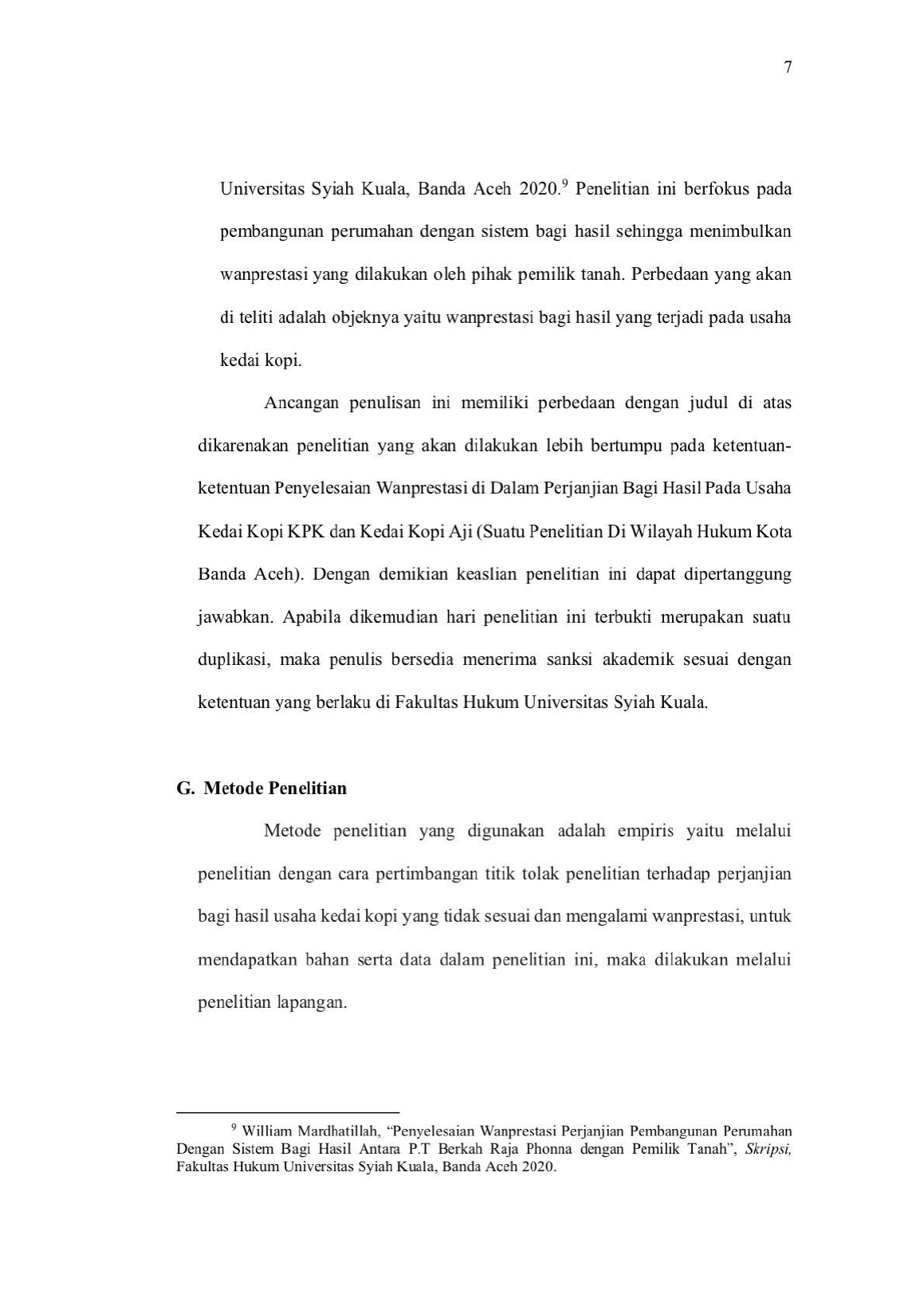 7

Universitas Syiah Kuala, Banda Aceh 2020.$^9$ Penelitian ini berfokus pada pembangunan perumahan dengan sistem bagi hasil sehingga menimbulkan wanprestasi yang dilakukan oleh pihak pemilik tanah. Perbedaan yang akan di teliti adalah objeknya yaitu wanprestasi bagi hasil yang terjadi pada usaha kedai kopi.

Ancangan penulisan ini memiliki perbedaan dengan judul di atas dikarenakan penelitian yang akan dilakukan lebih bertumpu pada ketentuan-ketentuan Penyelesaian Wanprestasi di Dalam Perjanjian Bagi Hasil Pada Usaha Kedai Kopi KPK dan Kedai Kopi Aji (Suatu Penelitian Di Wilayah Hukum Kota Banda Aceh). Dengan demikian keaslian penelitian ini dapat dipertanggung jawabkan. Apabila dikemudian hari penelitian ini terbukti merupakan suatu duplikasi, maka penulis bersedia menerima sanksi akademik sesuai dengan ketentuan yang berlaku di Fakultas Hukum Universitas Syiah Kuala.

G. Metode Penelitian

Metode penelitian yang digunakan adalah empiris yaitu melalui penelitian dengan cara pertimbangan titik tolak penelitian terhadap perjanjian bagi hasil usaha kedai kopi yang tidak sesuai dan mengalami wanprestasi, untuk mendapatkan bahan serta data dalam penelitian ini, maka dilakukan melalui penelitian lapangan.

$^9$ William Mardhatillah, “Penyelesaian Wanprestasi Perjanjian Pembangunan Perumahan Dengan Sistem Bagi Hasil Antara P.T Berkah Raja Phonna dengan Pemilik Tanah”, Skripsi, Fakultas Hukum Universitas Syiah Kuala, Banda Aceh 2020.